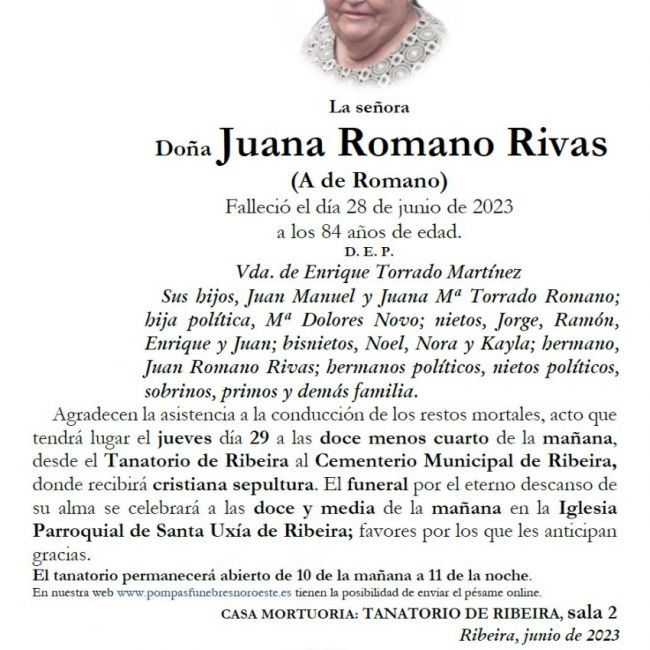 La señora

Doña Juana Romano Rivas

(A de Romano)

Falleció el día 28 de junio de 2023 a los 84 años de edad.

D. E. P.

Vda. de Enrique Torrado Martínez

Sus hijos, Juan Manuel y Juana Mª Torrado Romano; hija política, Mª Dolores Novo; nietos, Jorge, Ramón, Enrique y Juan; bisnietos, Noel, Nora y Kayla; hermano, Juan Romano Rivas; hermanos políticos, nietos políticos, sobrinos, primos y demás familia.

Agradecen la asistencia a la conducción de los restos mortales, acto que tendrá lugar el jueves día 29 a las doce menos cuarto de la mañana, desde el Tanatorio de Ribeira al Cementerio Municipal de Ribeira, donde recibirá cristiana sepultura. El funeral por el eterno descanso de su alma se celebrará a las doce y media de la mañana en la Iglesia Parroquial de Santa Uxía de Ribeira; favores por los que les anticipan gracias.

El tanatorio permanecerá abierto de 10 de la mañana a 11 de la noche.

En nuestra web www.pompasfunebresnoroeste.es tienen la posibilidad de enviar el pésame online.

CASA MORTUORIA: TANATORIO DE RIBEIRA, sala 2

Ribeira, junio de 2023